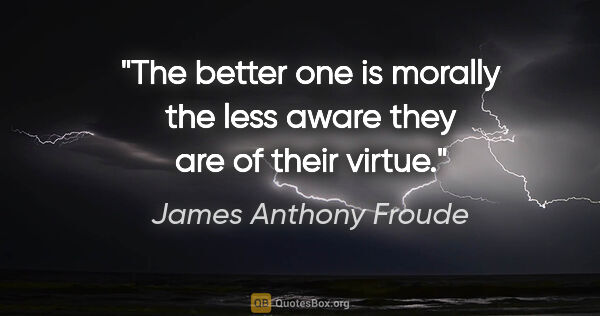 "The better one is morally the less aware they are of their virtue."

James Anthony Froude

QB QuotesBox.org